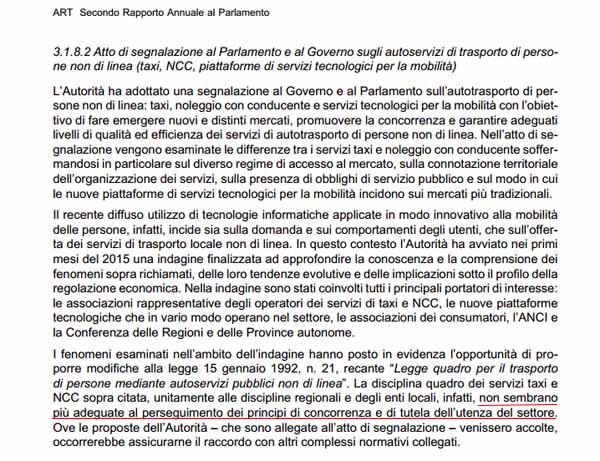 ART Secondo Rapporto Annuale al Parlamento

3.1.8.2 Atto di segnalazione al Parlamento e al Governo sugli autoservizi di trasporto di persone non di linea (taxi, NCC, piattaforme di servizi tecnologici per la mobilità)

L'Autorità ha adottato una segnalazione al Governo e al Parlamento sull'autotrasporto di persone non di linea: taxi, noleggio con conducente e servizi tecnologici per la mobilità con l'obiettivo di fare emergere nuovi e distinti mercati, promuovere la concorrenza e garantire adeguati livelli di qualità ed efficienza dei servizi di autotrasporto di persone non di linea. Nell'atto di segnalazione vengono esaminate le differenze tra i servizi taxi e noleggio con conducente soffermandosi in particolare sul diverso regime di accesso al mercato, sulla connotazione territoriale dell'organizzazione dei servizi, sulla presenza di obblighi di servizio pubblico e sul modo in cui le nuove piattaforme di servizi tecnologici per la mobilità incidono sui mercati più tradizionali.

Il recente diffuso utilizzo di tecnologie informatiche applicate in modo innovativo alla mobilità delle persone, infatti, incide sia sulla domanda e sui comportamenti degli utenti, che sull'offerta dei servizi di trasporto locale non di linea. In questo contesto l'Autorità ha avviato nei primi mesi del 2015 una indagine finalizzata ad approfondire la conoscenza e la comprensione dei fenomeni sopra richiamati, delle loro tendenze evolutive e delle implicazioni sotto il profilo della regolazione economica. Nella indagine sono stati coinvolti tutti i principali portatori di interesse: le associazioni rappresentative degli operatori dei servizi di taxi e NCC, le nuove piattaforme tecnologiche che in vario modo operano nel settore, le associazioni dei consumatori, l'ANCI e la Conferenza delle Regioni e delle Province autonome.

I fenomeni esaminati nell'ambito dell'indagine hanno posto in evidenza l'opportunità di proporre modifiche alla legge 15 gennaio 1992, n. 21, recante "Legge quadro per il trasporto di persone mediante autoservizi pubblici non di linea". La disciplina quadro dei servizi taxi e NCC sopra citata, unitamente alle discipline regionali e degli enti locali, infatti, non sembrano più adeguate al perseguimento dei principi di concorrenza e di tutela dell'utenza del settore. Ove le proposte dell'Autorità – che sono allegate all'atto di segnalazione – venissero accolte, occorrerebbe assicurarne il raccordo con altri complessi normativi collegati.